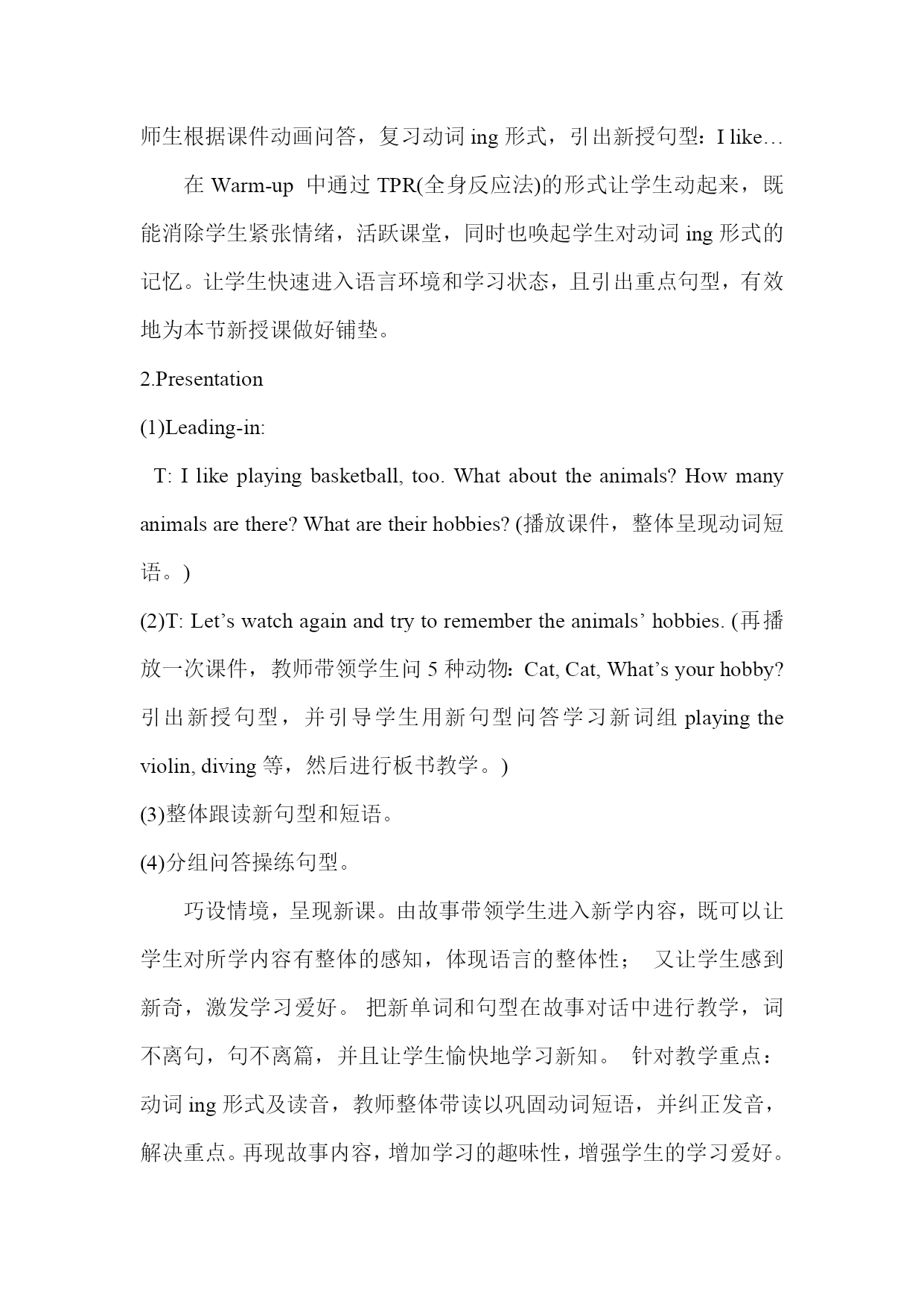 师生根据课件动画问答，复习动词 ing 形式，引出新授句型：I like…

在 Warm-up 中通过 TPR(全身反应法)的形式让学生动起来，既能消除学生紧张情绪，活跃课堂，同时也唤起学生对动词 ing 形式的记忆。让学生快速进入语言环境和学习状态，且引出重点句型，有效地为本节新授课做好铺垫。

2.Presentation

(1)Leading-in:

T: I like playing basketball, too. What about the animals? How many animals are there? What are their hobbies? (播放课件，整体呈现动词短语。)

(2)T: Let’s watch again and try to remember the animals’ hobbies. (再播放一次课件，教师带领学生问 5 种动物：Cat, Cat, What’s your hobby? 引出新授句型，并引导学生用新句型问答学习新词组 playing the violin, diving 等，然后进行板书教学。)

(3)整体跟读新句型和短语。

(4)分组问答操练句型。

巧设情境，呈现新课。由故事带领学生进入新学内容，既可以让学生对所学内容有整体的感知，体现语言的整体性； 又让学生感到新奇，激发学习爱好。 把新单词和句型在故事对话中进行教学，词不离句，句不离篇，并且让学生愉快地学习新知。 针对教学重点：动词 ing 形式及读音，教师整体带读以巩固动词短语，并纠正发音，解决重点。再现故事内容，增加学习的趣味性，增强学生的学习爱好。